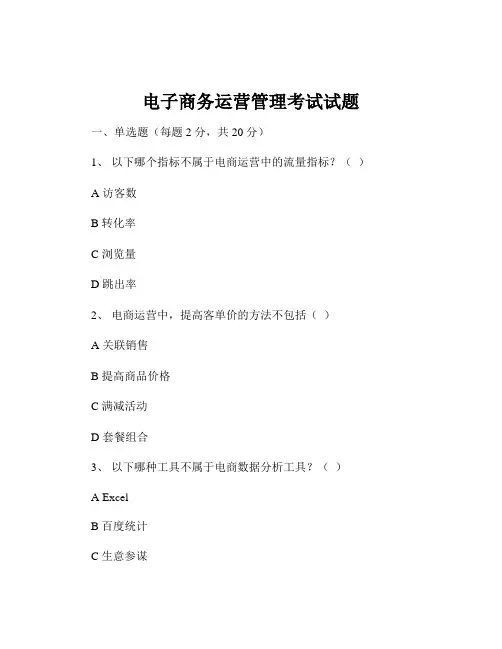 电子商务运营管理考试试题

一、单选题（每题 2 分，共 20 分）

1、 以下哪个指标不属于电商运营中的流量指标？（ ）

A 访客数

B 转化率

C 浏览量

D 跳出率

2、 电商运营中，提高客单价的方法不包括（ ）

A 关联销售

B 提高商品价格

C 满减活动

D 套餐组合

3、 以下哪种工具不属于电商数据分析工具？（ ）

A Excel

B 百度统计

C 生意参谋